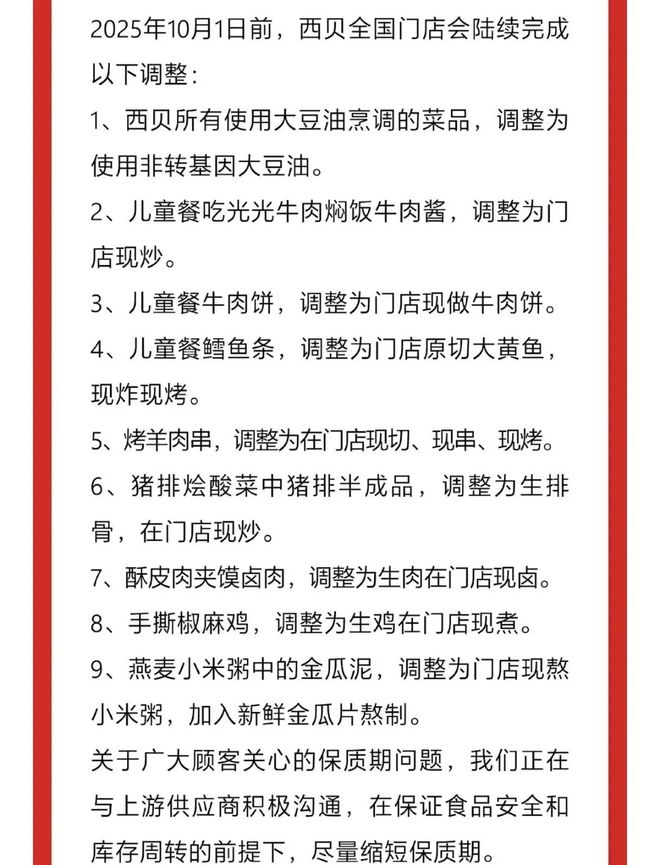 2025年10月1日前，西贝全国门店会陆续完成以下调整：

1、西贝所有使用大豆油烹调的菜品，调整为使用非转基因大豆油。

2、儿童餐吃光光牛肉焖饭牛肉酱，调整为门店现炒。

3、儿童餐牛肉饼，调整为门店现做牛肉饼。

4、儿童餐鳕鱼条，调整为门店原切大黄鱼，现炸现烤。

5、烤羊肉串，调整为在门店现切、现串、现烤。

6、猪排烩酸菜中猪排半成品，调整为生排骨，在门店现炒。

7、酥皮肉夹馍卤肉，调整为生肉在门店现卤。

8、手撕椒麻鸡，调整为生鸡在门店现煮。

9、燕麦小米粥中的金瓜泥，调整为门店现熬小米粥，加入新鲜金瓜片熬制。

关于广大顾客关心的保质期问题，我们正在与上游供应商积极沟通，在保证食品安全和库存周转的前提下，尽量缩短保质期。